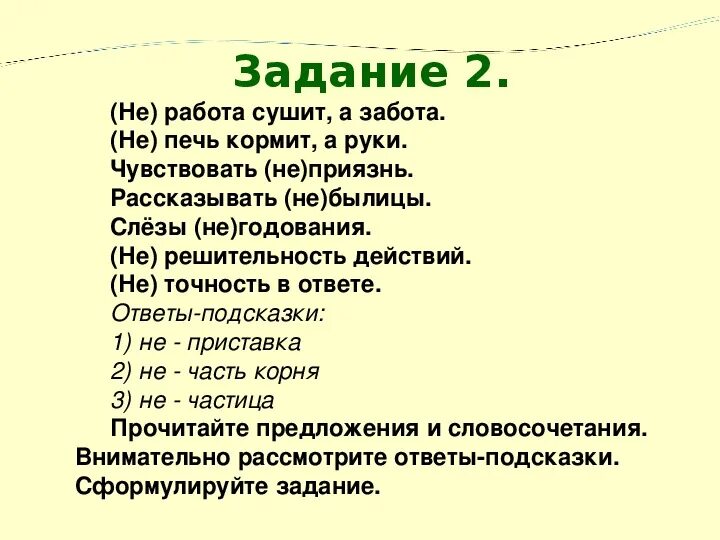 Задание 2.

(Не) работа сушит, а забота.
(Не) печь кормит, а руки.
Чувствовать (не)приязнь.
Рассказывать (не)былицы.
Слёзы (не)годования.
(Не) решительность действий.
(Не) точность в ответе.
Ответы-подсказки:
1) не - приставка
2) не - часть корня
3) не - частица

Прочитайте предложения и словосочетания. Внимательно рассмотрите ответы-подсказки. Сформулируйте задание.